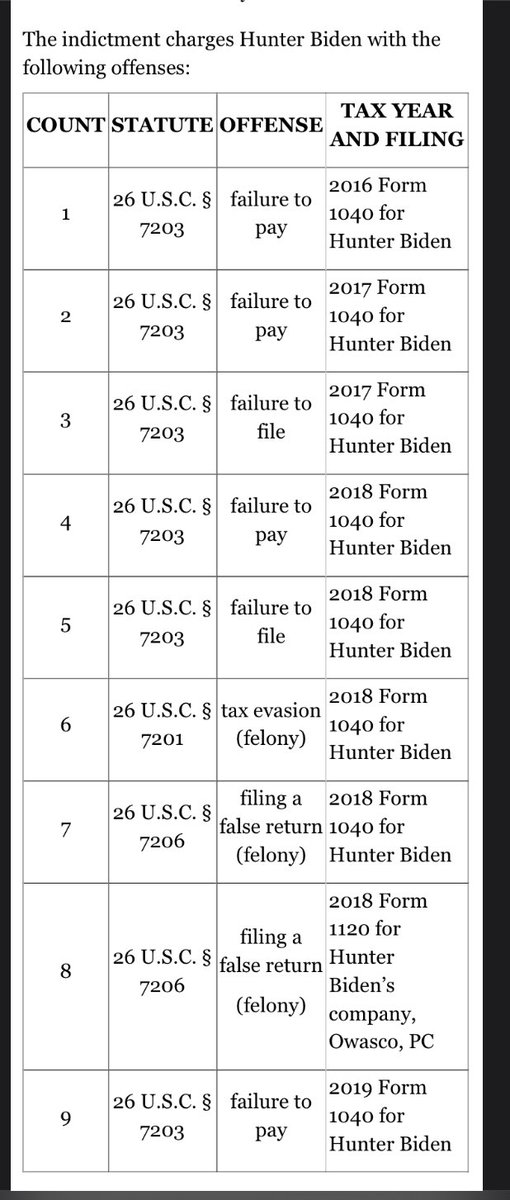 The indictment charges Hunter Biden with the following offenses:

| COUNT | STATUTE | OFFENSE | TAX YEAR AND FILING |
|---|---|---|---|
| 1 | 26 U.S.C. § 7203 | failure to pay | 2016 Form 1040 for Hunter Biden |
| 2 | 26 U.S.C. § 7203 | failure to pay | 2017 Form 1040 for Hunter Biden |
| 3 | 26 U.S.C. § 7203 | failure to file | 2017 Form 1040 for Hunter Biden |
| 4 | 26 U.S.C. § 7203 | failure to pay | 2018 Form 1040 for Hunter Biden |
| 5 | 26 U.S.C. § 7203 | failure to file | 2018 Form 1040 for Hunter Biden |
| 6 | 26 U.S.C. § 7201 | tax evasion (felony) | 2018 Form 1040 for Hunter Biden |
| 7 | 26 U.S.C. § 7206 | filing a false return (felony) | 2018 Form 1040 for Hunter Biden |
| 8 | 26 U.S.C. § 7206 | filing a false return (felony) | 2018 Form 1120 for Hunter Biden's company, Owasco, PC |
| 9 | 26 U.S.C. § 7203 | failure to pay | 2019 Form 1040 for Hunter Biden |